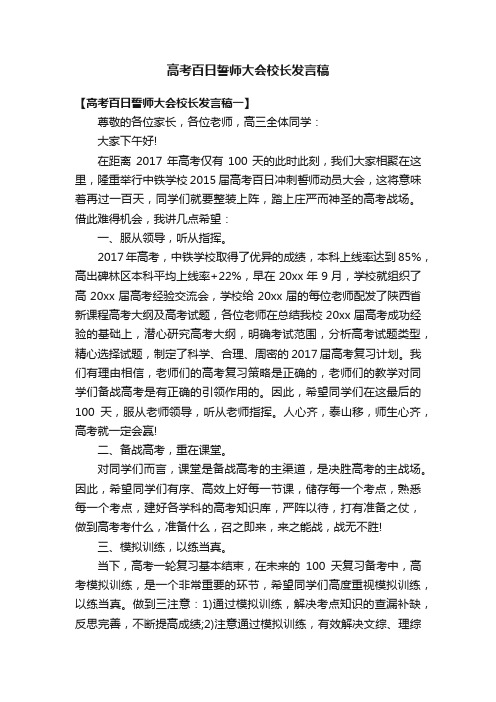 高考百日誓师大会校长发言稿

【高考百日誓师大会校长发言稿一】

尊敬的各位家长，各位老师，高三全体同学：

大家下午好!

在距离 2017 年高考仅有 100 天的此时此刻，我们大家相聚在这里，隆重举行中铁学校 2015 届高考百日冲刺誓师动员大会，这将意味着再过一百天，同学们就要整装上阵，踏上庄严而神圣的高考战场。借此难得机会，我讲几点希望：

一、服从领导，听从指挥。

2017 年高考，中铁学校取得了优异的成绩，本科上线率达到 85%，高出碑林区本科平均上线率+22%，早在 20xx 年 9 月，学校就组织了高 20xx 届高考经验交流会，学校给 20xx 届的每位老师配发了陕西省新课程高考大纲及高考试题，各位老师在总结我校 20xx 届高考成功经验的基础上，潜心研究高考大纲，明确考试范围，分析高考试题类型，精心选择试题，制定了科学、合理、周密的 2017 届高考复习计划。我们有理由相信，老师们的高考复习策略是正确的，老师们的教学对同学们备战高考是有正确的引领作用的。因此，希望同学们在这最后的 100 天，服从老师领导，听从老师指挥。人心齐，泰山移，师生心齐，高考就一定会赢!

二、备战高考，重在课堂。

对同学们而言，课堂是备战高考的主渠道，是决胜高考的主战场。因此，希望同学们有序、高效上好每一节课，储存每一个考点，熟悉每一个考点，建好各学科的高考知识库，严阵以待，打有准备之仗，做到高考考什么，准备什么，召之即来，来之能战，战无不胜!

三、模拟训练，以练当真。

当下，高考一轮复习基本结束，在未来的 100 天复习备考中，高考模拟训练，是一个非常重要的环节，希望同学们高度重视模拟训练，以练当真。做到三注意：1)通过模拟训练，解决考点知识的查漏补缺，反思完善，不断提高成绩;2)注意通过模拟训练，有效解决文综、理综